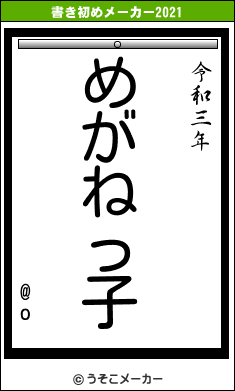 書き初めメーカー2021

令和三年

めがねっ子

@o

© うそこメーカー